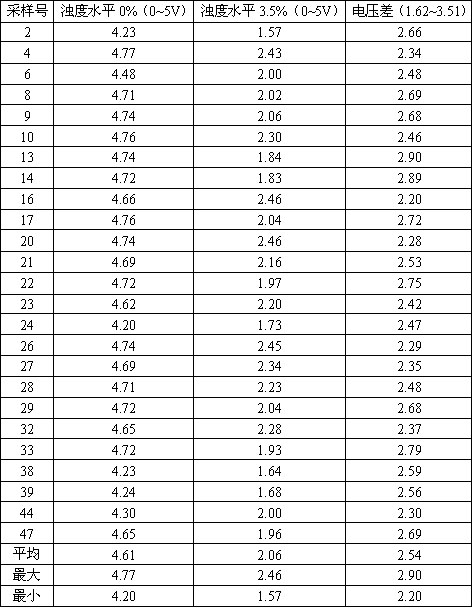 | 采样号 | 浊度水平 0%（0~5V） | 浊度水平 3.5%（0~5V） | 电压差（1.62~3.51） |
|---|---|---|---|
| 2 | 4.23 | 1.57 | 2.66 |
| 4 | 4.77 | 2.43 | 2.34 |
| 6 | 4.48 | 2.00 | 2.48 |
| 8 | 4.71 | 2.02 | 2.69 |
| 9 | 4.74 | 2.06 | 2.68 |
| 10 | 4.76 | 2.30 | 2.46 |
| 13 | 4.74 | 1.84 | 2.90 |
| 14 | 4.72 | 1.83 | 2.89 |
| 16 | 4.66 | 2.46 | 2.20 |
| 17 | 4.76 | 2.04 | 2.72 |
| 20 | 4.74 | 2.46 | 2.28 |
| 21 | 4.69 | 2.16 | 2.53 |
| 22 | 4.72 | 1.97 | 2.75 |
| 23 | 4.62 | 2.20 | 2.42 |
| 24 | 4.20 | 1.73 | 2.47 |
| 26 | 4.74 | 2.45 | 2.29 |
| 27 | 4.69 | 2.34 | 2.35 |
| 28 | 4.71 | 2.23 | 2.48 |
| 29 | 4.72 | 2.04 | 2.68 |
| 32 | 4.65 | 2.28 | 2.37 |
| 33 | 4.72 | 1.93 | 2.79 |
| 38 | 4.23 | 1.64 | 2.59 |
| 39 | 4.24 | 1.68 | 2.56 |
| 44 | 4.30 | 2.00 | 2.30 |
| 47 | 4.65 | 1.96 | 2.69 |
| 平均 | 4.61 | 2.06 | 2.54 |
| 最大 | 4.77 | 2.46 | 2.90 |
| 最小 | 4.20 | 1.57 | 2.20 |